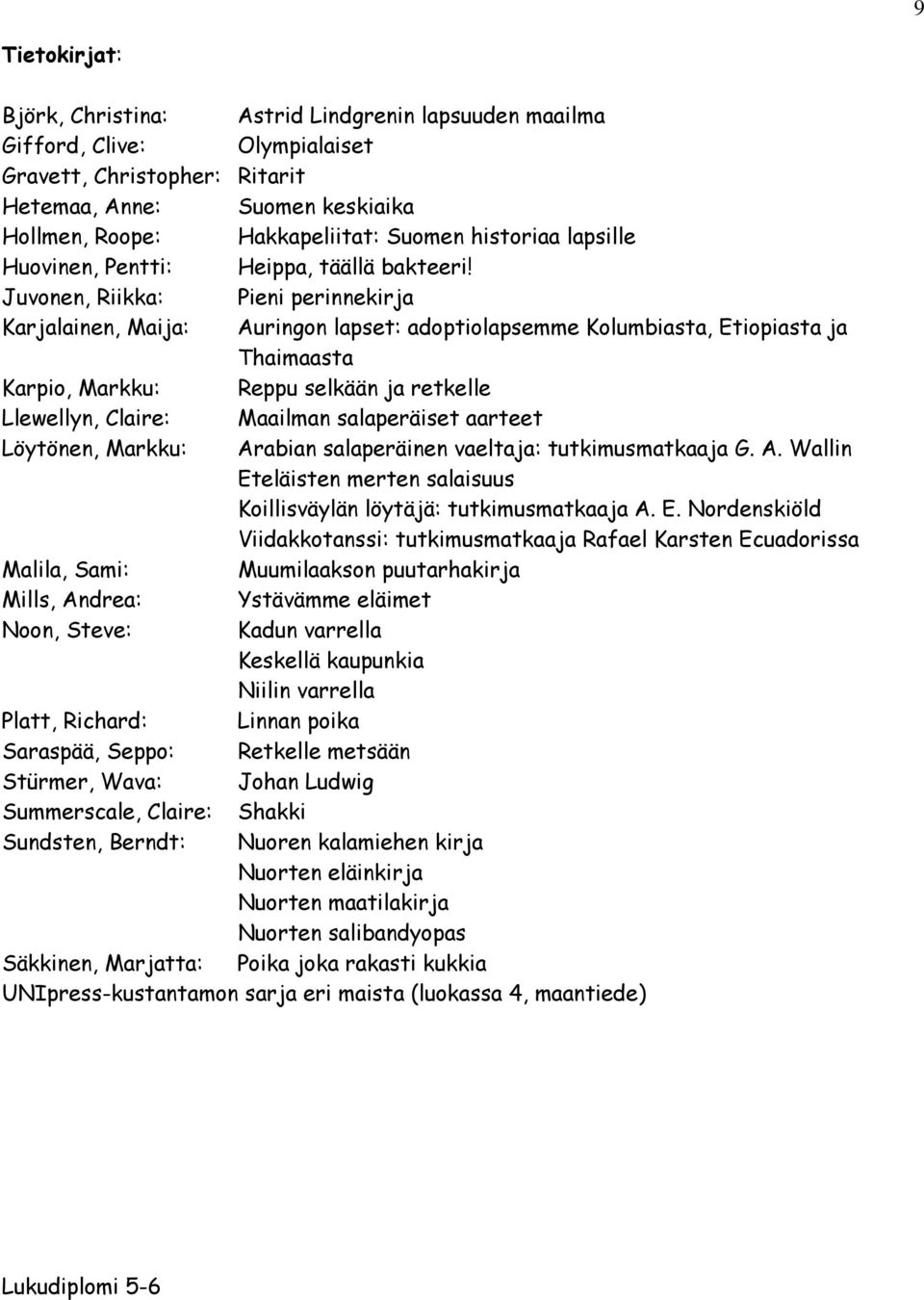 9

Tietokirjat:

Björk, Christina: Astrid Lindgrenin lapsuuden maailma
Gifford, Clive: Olympialaiset
Gravett, Christopher: Ritarit
Hetemaa, Anne: Suomen keskiaika
Hollmen, Roope: Hakkapeliitat: Suomen historiaa lapsille
Huovinen, Pentti: Heippa, täällä bakteeri!
Juvonen, Riikka: Pieni perinnekirja
Karjalainen, Maija: Auringon lapset: adoptiolapsemme Kolumbiasta, Etiopiasta ja Thaimaasta
Karpio, Markku: Reppu selkään ja retkelle
Llewellyn, Claire: Maailman salaperäiset aarteet
Löytönen, Markku: Arabian salaperäinen vaeltaja: tutkimusmatkaaja G. A. Wallin
Eteläisten merten salaisuus
Koillisväylän löytäjä: tutkimusmatkaaja A. E. Nordenskiöld
Viidakkotanssi: tutkimusmatkaaja Rafael Karsten Ecuadorissa
Malila, Sami: Muumilaakson puutarhakirja
Mills, Andrea: Ystävämme eläimet
Noon, Steve: Kadun varrella
Keskellä kaupunkia
Niilin varrella
Platt, Richard: Linnan poika
Saraspää, Seppo: Retkelle metsään
Stürmer, Wava: Johan Ludwig
Summerscale, Claire: Shakki
Sundsten, Berndt: Nuoren kalamiehen kirja
Nuorten eläinkirja
Nuorten maatilakirja
Nuorten salibandyopas
Säkkinen, Marjatta: Poika joka rakasti kukkia
UNIpress-kustantamon sarja eri maista (luokassa 4, maantiede)

Lukudiplomi 5-6